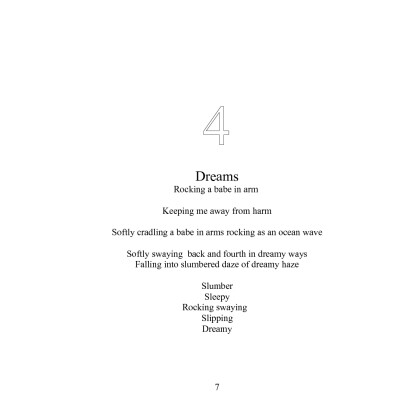 4

Dreams
Rocking a babe in arm

Keeping me away from harm

Softly cradling a babe in arms rocking as an ocean wave

Softly swaying back and fourth in dreamy ways
Falling into slumbered daze of dreamy haze

Slumber
Sleepy
Rocking swaying
Slipping
Dreamy

7